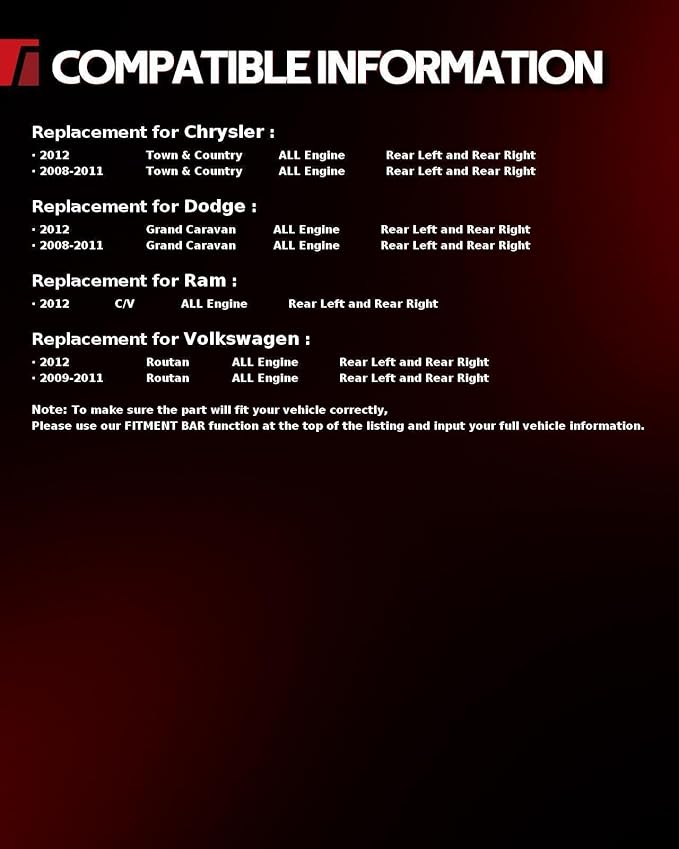 COMPATIBLE INFORMATION

Replacement for Chrysler :

· 2012 Town & Country ALL Engine Rear Left and Rear Right
· 2008-2011 Town & Country ALL Engine Rear Left and Rear Right

Replacement for Dodge :

· 2012 Grand Caravan ALL Engine Rear Left and Rear Right
· 2008-2011 Grand Caravan ALL Engine Rear Left and Rear Right

Replacement for Ram :

· 2012 C/V ALL Engine Rear Left and Rear Right

Replacement for Volkswagen :

· 2012 Routan ALL Engine Rear Left and Rear Right
· 2009-2011 Routan ALL Engine Rear Left and Rear Right

Note: To make sure the part will fit your vehicle correctly,
Please use our FITMENT BAR function at the top of the listing and input your full vehicle information.